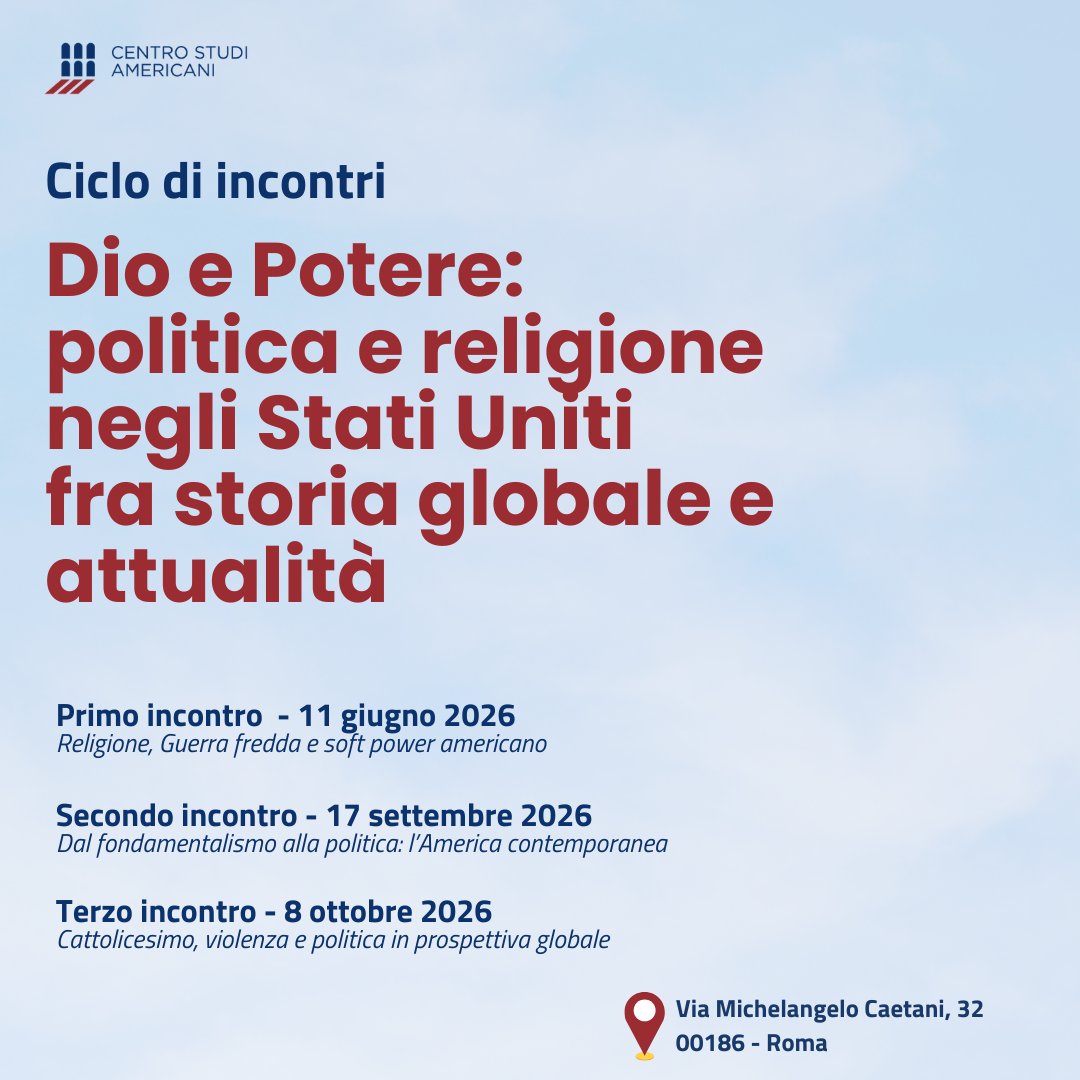 CENTRO STUDI
AMERICANI

Ciclo di incontri

Dio e Potere: politica e religione negli Stati Uniti fra storia globale e attualità

Primo incontro - 11 giugno 2026
Religione, Guerra fredda e soft power americano

Secondo incontro - 17 settembre 2026
Dal fondamentalismo alla politica: l'America contemporanea

Terzo incontro - 8 ottobre 2026
Cattolicesimo, violenza e politica in prospettiva globale

Via Michelangelo Caetani, 32
00186 - Roma